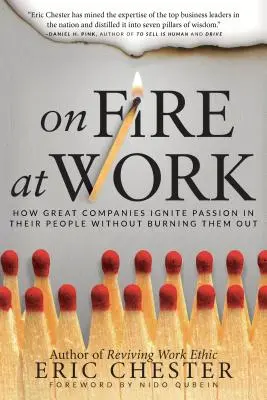 "Eric Chester has mined the expertise of the top business leaders in the nation and distilled it into seven pillars of wisdom."
—DANIEL H. PINK, AUTHOR OF TO SELL IS HUMAN AND DRIVE

on FIRE at WORK

HOW GREAT COMPANIES IGNITE PASSION IN THEIR PEOPLE WITHOUT BURNING THEM OUT

Author of Reviving Work Ethic
ERIC CHESTER
FOREWORD BY NIDO QUBEIN